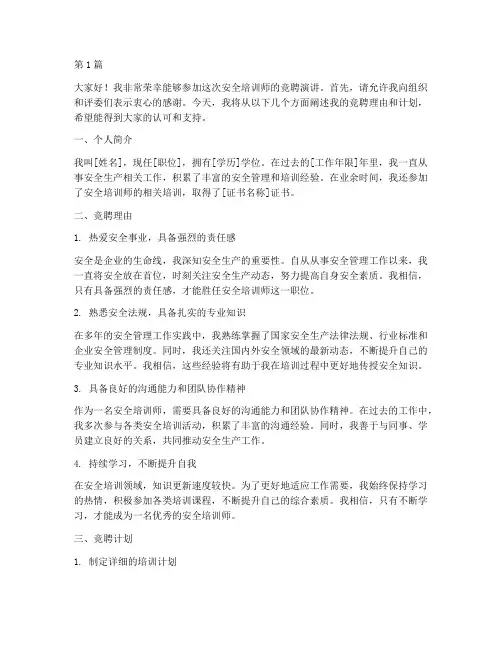 第1篇

大家好！我非常荣幸能够参加这次安全培训师的竞聘演讲。首先，请允许我向组织和评委们表示衷心的感谢。今天，我将从以下几个方面阐述我的竞聘理由和计划，希望能得到大家的认可和支持。

一、个人简介

我叫[姓名]，现任[职位]，拥有[学历]学位。在过去的[工作年限]年里，我一直从事安全生产相关工作，积累了丰富的安全管理和培训经验。在业余时间，我还参加了安全培训师的相关培训，取得了[证书名称]证书。

二、竞聘理由

1. 热爱安全事业，具备强烈的责任感

安全是企业的生命线，我深知安全生产的重要性。自从从事安全管理工作以来，我一直将安全放在首位，时刻关注安全生产动态，努力提高自身安全素质。我相信，只有具备强烈的责任感，才能胜任安全培训师这一职位。

2. 熟悉安全法规，具备扎实的专业知识

在多年的安全管理工作实践中，我熟练掌握了国家安全生产法律法规、行业标准和企业安全管理制度。同时，我还关注国内外安全领域的最新动态，不断提升自己的专业知识水平。我相信，这些经验将有助于我在培训过程中更好地传授安全知识。

3. 具备良好的沟通能力和团队协作精神

作为一名安全培训师，需要具备良好的沟通能力和团队协作精神。在过去的工作中，我多次参与各类安全培训活动，积累了丰富的沟通经验。同时，我善于与同事、学员建立良好的关系，共同推动安全生产工作。

4. 持续学习，不断提升自我

在安全培训领域，知识更新速度较快。为了更好地适应工作需要，我始终保持学习的热情，积极参加各类培训课程，不断提升自己的综合素质。我相信，只有不断学习，才能成为一名优秀的安全培训师。

三、竞聘计划

1. 制定详细的培训计划